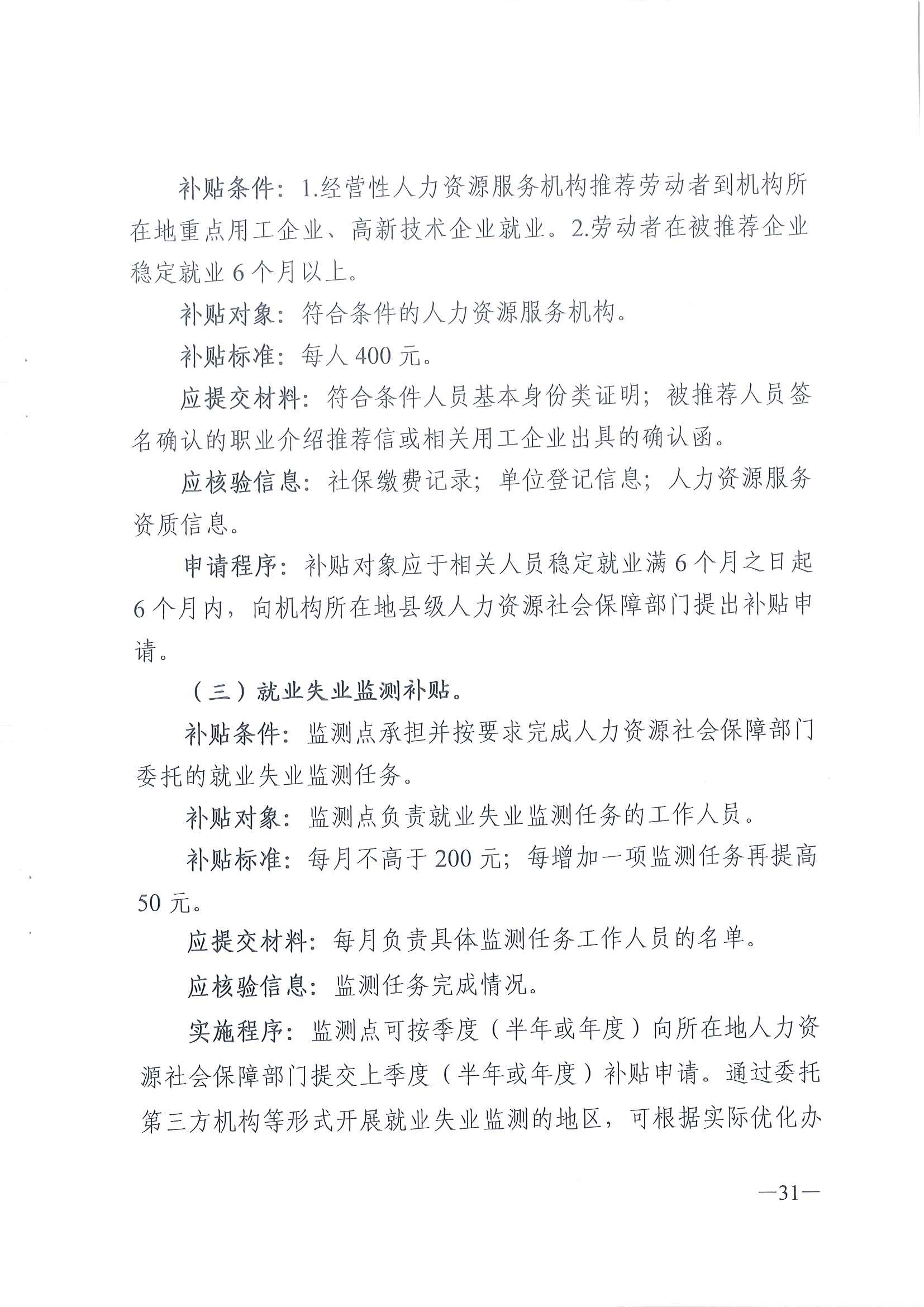 补贴条件：1.经营性人力资源服务机构推荐劳动者到机构所在地重点用工企业、高新技术企业就业。2.劳动者在被推荐企业稳定就业6个月以上。

补贴对象：符合条件的人力资源服务机构。

补贴标准：每人400元。

应提交材料：符合条件人员基本身份类证明；被推荐人员签名确认的职业介绍推荐信或相关用工企业出具的确认函。

应核验信息：社保缴费记录；单位登记信息；人力资源服务资质信息。

申请程序：补贴对象应于相关人员稳定就业满6个月之日起6个月内，向机构所在地县级人力资源社会保障部门提出补贴申请。

（三）就业失业监测补贴。

补贴条件：监测点承担并按要求完成人力资源社会保障部门委托的就业失业监测任务。

补贴对象：监测点负责就业失业监测任务的工作人员。

补贴标准：每月不高于200元；每增加一项监测任务再提高50元。

应提交材料：每月负责具体监测任务工作人员的名单。

应核验信息：监测任务完成情况。

实施程序：监测点可按季度（半年或年度）向所在地人力资源社会保障部门提交上季度（半年或年度）补贴申请。通过委托第三方机构等形式开展就业失业监测的地区，可根据实际优化办

—31—